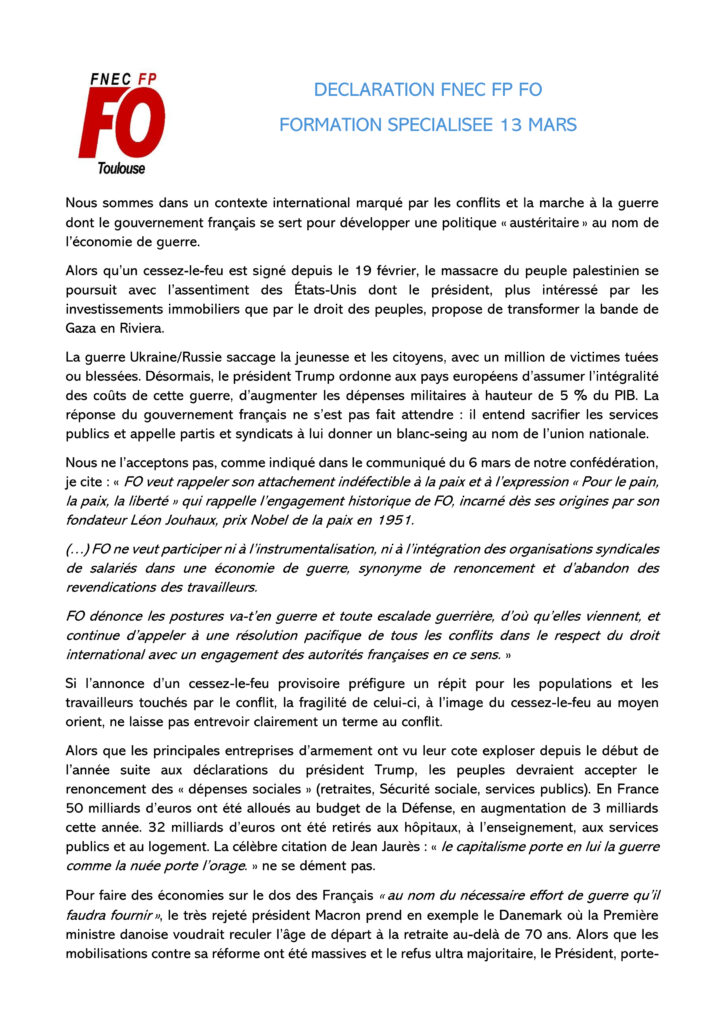 FNEC FP
FO
Toulouse

DECLARATION FNEC FP FO

FORMATION SPECIALISEE 13 MARS

Nous sommes dans un contexte international marqué par les conflits et la marche à la guerre dont le gouvernement français se sert pour développer une politique « austéritaire » au nom de l'économie de guerre.

Alors qu'un cessez-le-feu est signé depuis le 19 février, le massacre du peuple palestinien se poursuit avec l'assentiment des États-Unis dont le président, plus intéressé par les investissements immobiliers que par le droit des peuples, propose de transformer la bande de Gaza en Riviera.

La guerre Ukraine/Russie saccage la jeunesse et les citoyens, avec un million de victimes tuées ou blessées. Désormais, le président Trump ordonne aux pays européens d'assumer l'intégralité des coûts de cette guerre, d'augmenter les dépenses militaires à hauteur de 5 % du PIB. La réponse du gouvernement français ne s'est pas fait attendre : il entend sacrifier les services publics et appelle partis et syndicats à lui donner un blanc-seing au nom de l'union nationale.

Nous ne l'acceptons pas, comme indiqué dans le communiqué du 6 mars de notre confédération, je cite : « FO veut rappeler son attachement indéfectible à la paix et à l'expression « Pour le pain, la paix, la liberté » qui rappelle l'engagement historique de FO, incarné dès ses origines par son fondateur Léon Jouhaux, prix Nobel de la paix en 1951.

(…) FO ne veut participer ni à l'instrumentalisation, ni à l'intégration des organisations syndicales de salariés dans une économie de guerre, synonyme de renoncement et d'abandon des revendications des travailleurs.

FO dénonce les postures va-t'en guerre et toute escalade guerrière, d'où qu'elles viennent, et continue d'appeler à une résolution pacifique de tous les conflits dans le respect du droit international avec un engagement des autorités françaises en ce sens. »

Si l'annonce d'un cessez-le-feu provisoire préfigure un répit pour les populations et les travailleurs touchés par le conflit, la fragilité de celui-ci, à l'image du cessez-le-feu au moyen orient, ne laisse pas entrevoir clairement un terme au conflit.

Alors que les principales entreprises d'armement ont vu leur cote exploser depuis le début de l'année suite aux déclarations du président Trump, les peuples devraient accepter le renoncement des « dépenses sociales » (retraites, Sécurité sociale, services publics). En France 50 milliards d'euros ont été alloués au budget de la Défense, en augmentation de 3 milliards cette année. 32 milliards d'euros ont été retirés aux hôpitaux, à l'enseignement, aux services publics et au logement. La célèbre citation de Jean Jaurès : « le capitalisme porte en lui la guerre comme la nuée porte l'orage. » ne se dément pas.

Pour faire des économies sur le dos des Français « au nom du nécessaire effort de guerre qu'il faudra fournir », le très rejeté président Macron prend en exemple le Danemark où la Première ministre danoise voudrait reculer l'âge de départ à la retraite au-delà de 70 ans. Alors que les mobilisations contre sa réforme ont été massives et le refus ultra majoritaire, le Président, porte-